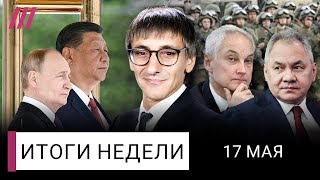 ИТОГИ НЕДЕЛИ

17 МАЯ